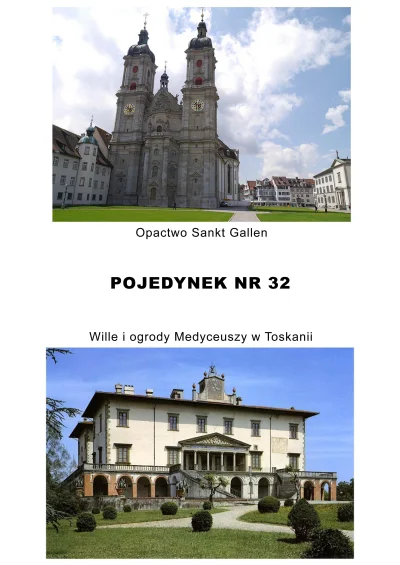 Opactwo Sankt Gallen

POJEDYNEK NR 32

Wille i ogrody Medyceuszy w Toskanii